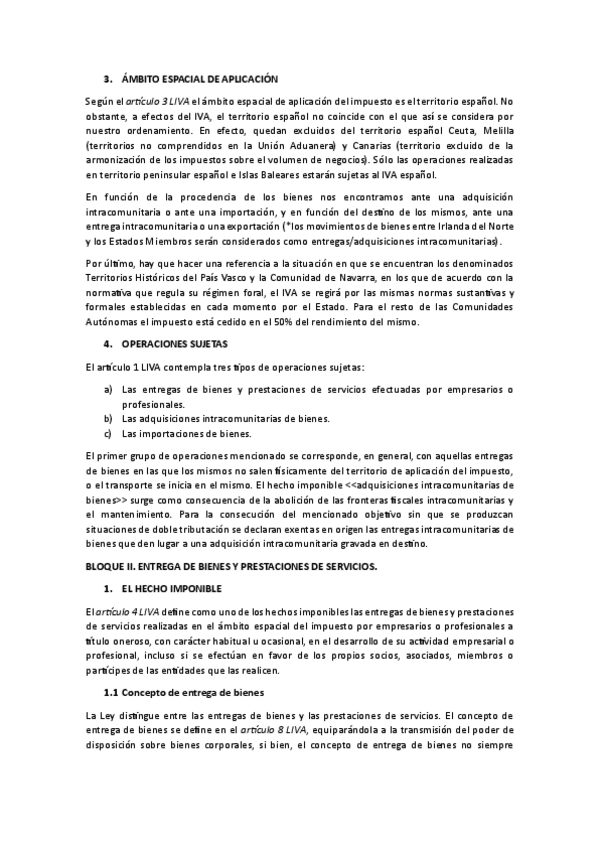 3. ÁMBITO ESPACIAL DE APLICACIÓN

Según el artículo 3 LIVA el ámbito espacial de aplicación del impuesto es el territorio español. No obstante, a efectos del IVA, el territorio español no coincide con el que así se considera por nuestro ordenamiento. En efecto, quedan excluidos del territorio español Ceuta, Melilla (territorios no comprendidos en la Unión Aduanera) y Canarias (territorio excluido de la armonización de los impuestos sobre el volumen de negocios). Sólo las operaciones realizadas en territorio peninsular español e Islas Baleares estarán sujetas al IVA español.

En función de la procedencia de los bienes nos encontramos ante una adquisición intracomunitaria o ante una importación, y en función del destino de los mismos, ante una entrega intracomunitaria o una exportación (*los movimientos de bienes entre Irlanda del Norte y los Estados Miembros serán considerados como entregas/adquisiciones intracomunitarias).

Por último, hay que hacer una referencia a la situación en que se encuentran los denominados Territorios Históricos del País Vasco y la Comunidad de Navarra, en los que de acuerdo con la normativa que regula su régimen foral, el IVA se regirá por las mismas normas sustantivas y formales establecidas en cada momento por el Estado. Para el resto de las Comunidades Autónomas el impuesto está cedido en el 50% del rendimiento del mismo.

4. OPERACIONES SUJETAS

El artículo 1 LIVA contempla tres tipos de operaciones sujetas:

a) Las entregas de bienes y prestaciones de servicios efectuadas por empresarios o profesionales.
b) Las adquisiciones intracomunitarias de bienes.
c) Las importaciones de bienes.

El primer grupo de operaciones mencionado se corresponde, en general, con aquellas entregas de bienes en las que los mismos no salen físicamente del territorio de aplicación del impuesto, o el transporte se inicia en el mismo. El hecho imponible <<adquisiciones intracomunitarias de bienes>> surge como consecuencia de la abolición de las fronteras fiscales intracomunitarias y el mantenimiento. Para la consecución del mencionado objetivo sin que se produzcan situaciones de doble tributación se declaran exentas en origen las entregas intracomunitarias de bienes que den lugar a una adquisición intracomunitaria gravada en destino.

BLOQUE II. ENTREGA DE BIENES Y PRESTACIONES DE SERVICIOS.

1. EL HECHO IMPONIBLE

El artículo 4 LIVA define como uno de los hechos imponibles las entregas de bienes y prestaciones de servicios realizadas en el ámbito espacial del impuesto por empresarios o profesionales a título oneroso, con carácter habitual u ocasional, en el desarrollo de su actividad empresarial o profesional, incluso si se efectúan en favor de los propios socios, asociados, miembros o partícipes de las entidades que las realicen.

1.1 Concepto de entrega de bienes

La Ley distingue entre las entregas de bienes y las prestaciones de servicios. El concepto de entrega de bienes se define en el artículo 8 LIVA, equiparándola a la transmisión del poder de disposición sobre bienes corporales, si bien, el concepto de entrega de bienes no siempre